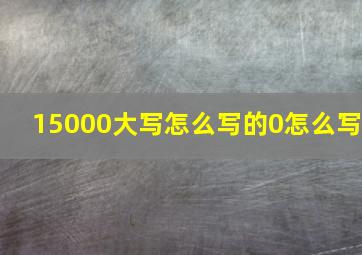 15000大写怎么写的0怎么写